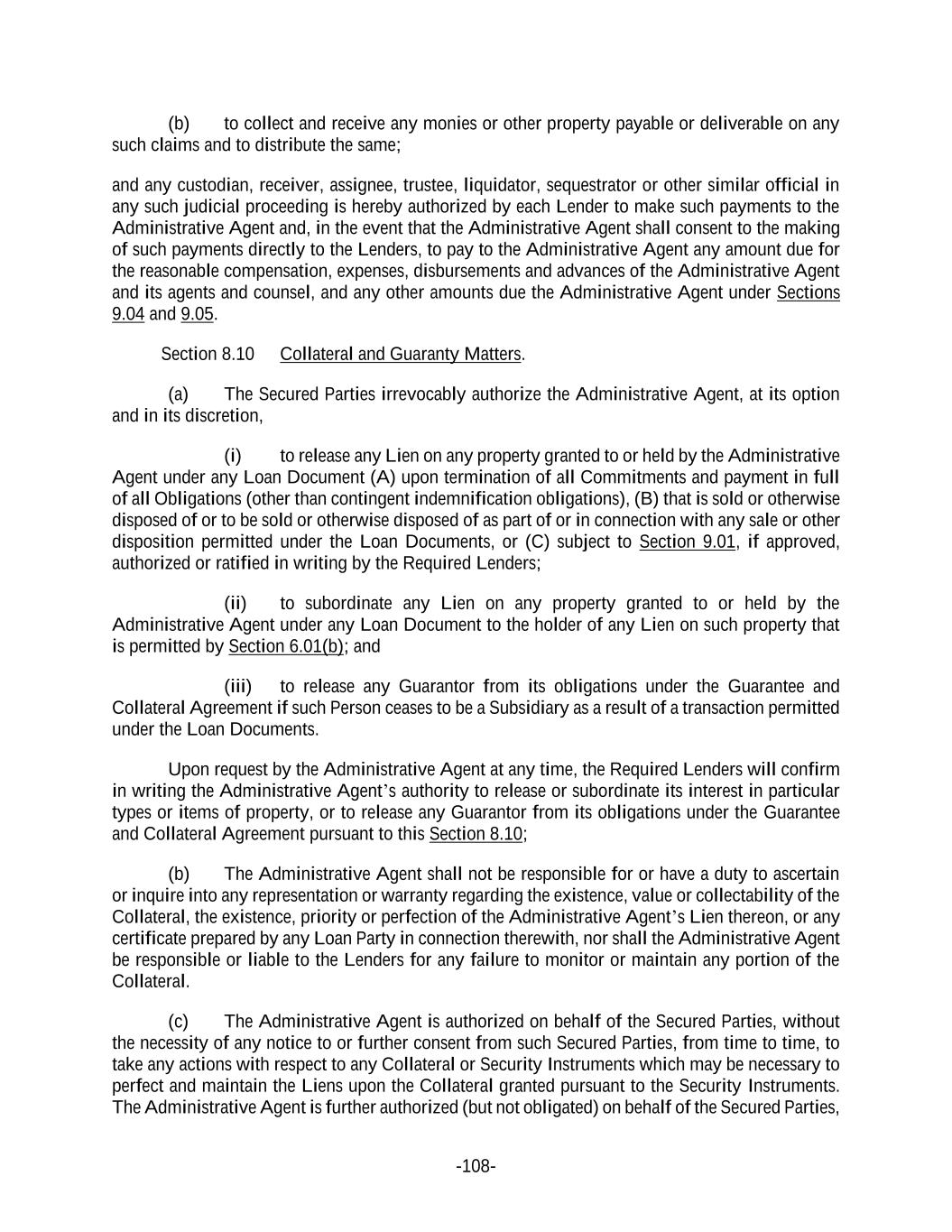 (b) to collect and receive any monies or other property payable or deliverable on any such claims and to distribute the same;

and any custodian, receiver, assignee, trustee, liquidator, sequestrator or other similar official in any such judicial proceeding is hereby authorized by each Lender to make such payments to the Administrative Agent and, in the event that the Administrative Agent shall consent to the making of such payments directly to the Lenders, to pay to the Administrative Agent any amount due for the reasonable compensation, expenses, disbursements and advances of the Administrative Agent and its agents and counsel, and any other amounts due the Administrative Agent under Sections 9.04 and 9.05.

Section 8.10 Collateral and Guaranty Matters.

(a) The Secured Parties irrevocably authorize the Administrative Agent, at its option and in its discretion,

(i) to release any Lien on any property granted to or held by the Administrative Agent under any Loan Document (A) upon termination of all Commitments and payment in full of all Obligations (other than contingent indemnification obligations), (B) that is sold or otherwise disposed of or to be sold or otherwise disposed of as part of or in connection with any sale or other disposition permitted under the Loan Documents, or (C) subject to Section 9.01, if approved, authorized or ratified in writing by the Required Lenders;

(ii) to subordinate any Lien on any property granted to or held by the Administrative Agent under any Loan Document to the holder of any Lien on such property that is permitted by Section 6.01(b); and

(iii) to release any Guarantor from its obligations under the Guarantee and Collateral Agreement if such Person ceases to be a Subsidiary as a result of a transaction permitted under the Loan Documents.

Upon request by the Administrative Agent at any time, the Required Lenders will confirm in writing the Administrative Agent's authority to release or subordinate its interest in particular types or items of property, or to release any Guarantor from its obligations under the Guarantee and Collateral Agreement pursuant to this Section 8.10;

(b) The Administrative Agent shall not be responsible for or have a duty to ascertain or inquire into any representation or warranty regarding the existence, value or collectability of the Collateral, the existence, priority or perfection of the Administrative Agent's Lien thereon, or any certificate prepared by any Loan Party in connection therewith, nor shall the Administrative Agent be responsible or liable to the Lenders for any failure to monitor or maintain any portion of the Collateral.

(c) The Administrative Agent is authorized on behalf of the Secured Parties, without the necessity of any notice to or further consent from such Secured Parties, from time to time, to take any actions with respect to any Collateral or Security Instruments which may be necessary to perfect and maintain the Liens upon the Collateral granted pursuant to the Security Instruments. The Administrative Agent is further authorized (but not obligated) on behalf of the Secured Parties,

-108-